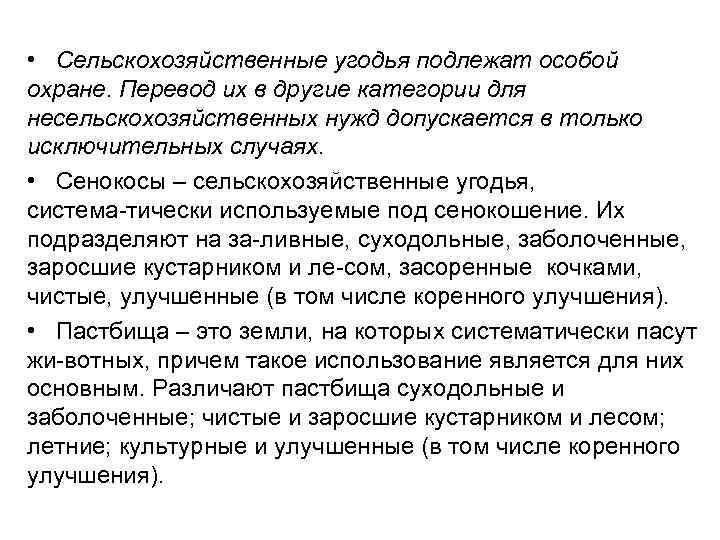 • Сельскохозяйственные угодья подлежат особой охране. Перевод их в другие категории для несельскохозяйственных нужд допускается в только исключительных случаях.

• Сенокосы – сельскохозяйственные угодья, система-тически используемые под сенокошение. Их подразделяют на за-ливные, суходольные, заболоченные, заросшие кустарником и ле-сом, засоренные кочками, чистые, улучшенные (в том числе коренного улучшения).

• Пастбища – это земли, на которых систематически пасут жи-вотных, причем такое использование является для них основным. Различают пастбища суходольные и заболоченные; чистые и заросшие кустарником и лесом; летние; культурные и улучшенные (в том числе коренного улучшения).